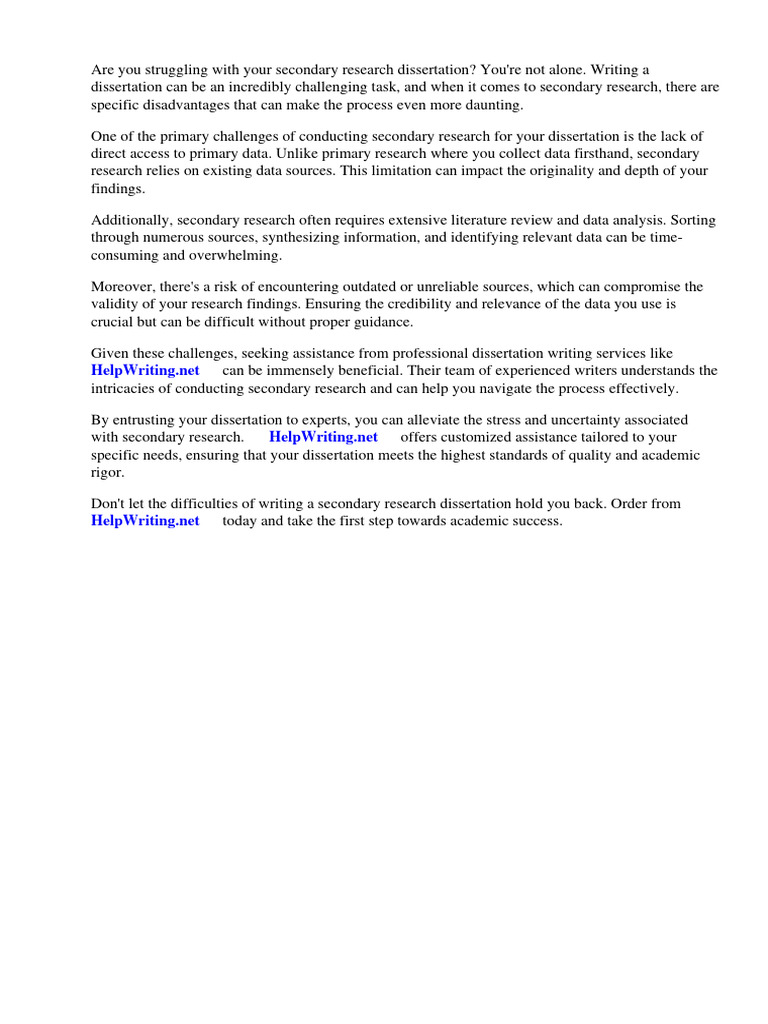 Are you struggling with your secondary research dissertation? You're not alone. Writing a dissertation can be an incredibly challenging task, and when it comes to secondary research, there are specific disadvantages that can make the process even more daunting.

One of the primary challenges of conducting secondary research for your dissertation is the lack of direct access to primary data. Unlike primary research where you collect data firsthand, secondary research relies on existing data sources. This limitation can impact the originality and depth of your findings.

Additionally, secondary research often requires extensive literature review and data analysis. Sorting through numerous sources, synthesizing information, and identifying relevant data can be time-consuming and overwhelming.

Moreover, there's a risk of encountering outdated or unreliable sources, which can compromise the validity of your research findings. Ensuring the credibility and relevance of the data you use is crucial but can be difficult without proper guidance.

Given these challenges, seeking assistance from professional dissertation writing services like HelpWriting.net can be immensely beneficial. Their team of experienced writers understands the intricacies of conducting secondary research and can help you navigate the process effectively.

By entrusting your dissertation to experts, you can alleviate the stress and uncertainty associated with secondary research. HelpWriting.net offers customized assistance tailored to your specific needs, ensuring that your dissertation meets the highest standards of quality and academic rigor.

Don't let the difficulties of writing a secondary research dissertation hold you back. Order from HelpWriting.net today and take the first step towards academic success.